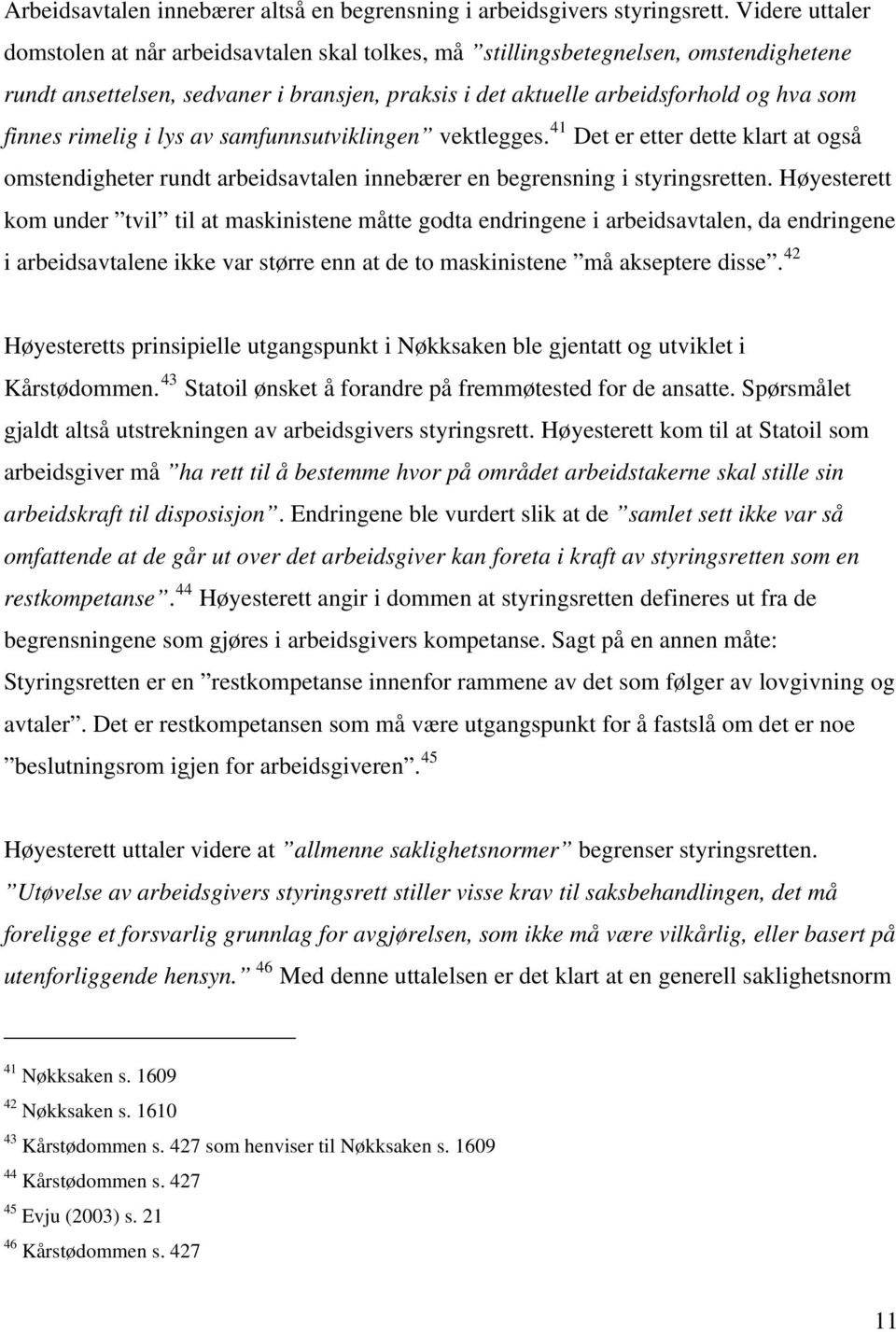 Arbeidsavtalen innebærer altså en begrensning i arbeidsgivers styringsrett. Videre uttaler domstolen at når arbeidsavtalen skal tolkes, må ”stillingsbetegnelsen, omstendighetene rundt ansettelsen, sedvaner i bransjen, praksis i det aktuelle arbeidsforhold og hva som finnes rimelig i lys av samfunnsutviklingen” vektlegges.$^{41}$ Det er etter dette klart at også omstendigheter rundt arbeidsavtalen innebærer en begrensning i styringsretten. Høyesterett kom under ”tvil” til at maskinistene måtte godta endringene i arbeidsavtalen, da endringene i arbeidsavtalene ikke var større enn at de to maskinistene ”må akseptere disse”.$^{42}$

Høyesteretts prinsipielle utgangspunkt i Nøkksaken ble gjentatt og utviklet i Kårstødommen.$^{43}$ Statoil ønsket å forandre på fremmøtested for de ansatte. Spørsmålet gjaldt altså utstrekningen av arbeidsgivers styringsrett. Høyesterett kom til at Statoil som arbeidsgiver må ”ha rett til å bestemme hvor på området arbeidstakerne skal stille sin arbeidskraft til disposisjon”. Endringene ble vurdert slik at de ”samlet sett ikke var så omfattende at de går ut over det arbeidsgiver kan foreta i kraft av styringsretten som en restkompetanse”.$^{44}$ Høyesterett angir i dommen at styringsretten defineres ut fra de begrensningene som gjøres i arbeidsgivers kompetanse. Sagt på en annen måte: Styringsretten er en ”restkompetanse innenfor rammene av det som følger av lovgivning og avtaler”. Det er restkompetansen som må være utgangspunkt for å fastslå om det er noe ”beslutningsrom igjen for arbeidsgiveren”.$^{45}$

Høyesterett uttaler videre at ”allmenne saklighetsnormer” begrenser styringsretten. ”Utøvelse av arbeidsgivers styringsrett stiller visse krav til saksbehandlingen, det må foreligge et forsvarlig grunnlag for avgjørelsen, som ikke må være vilkårlig, eller basert på utenforliggende hensyn.”$^{46}$ Med denne uttalelsen er det klart at en generell saklighetsnorm

$^{41}$ Nøkksaken s. 1609
$^{42}$ Nøkksaken s. 1610
$^{43}$ Kårstødommen s. 427 som henviser til Nøkksaken s. 1609
$^{44}$ Kårstødommen s. 427
$^{45}$ Evju (2003) s. 21
$^{46}$ Kårstødommen s. 427

11